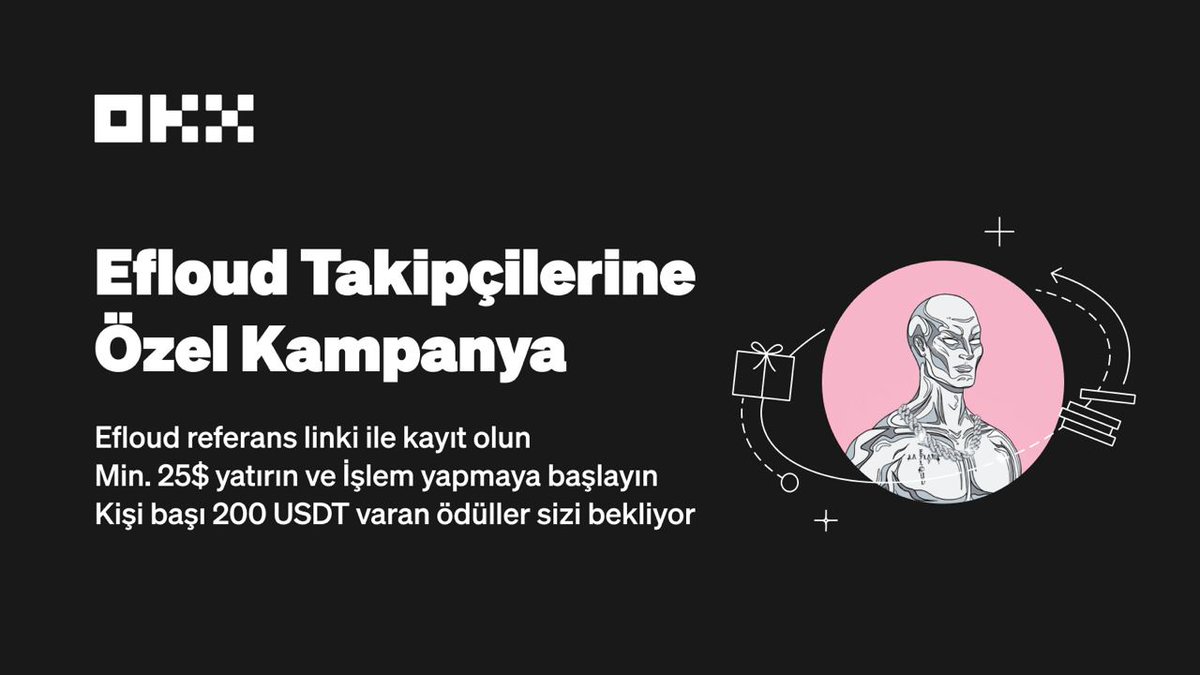 OKX

Efloud Takipçilerine Özel Kampanya

Efloud referans linki ile kayıt olun
Min. 25$ yatırın ve İşlem yapmaya başlayın
Kişi başı 200 USDT varan ödüller sizi bekliyor